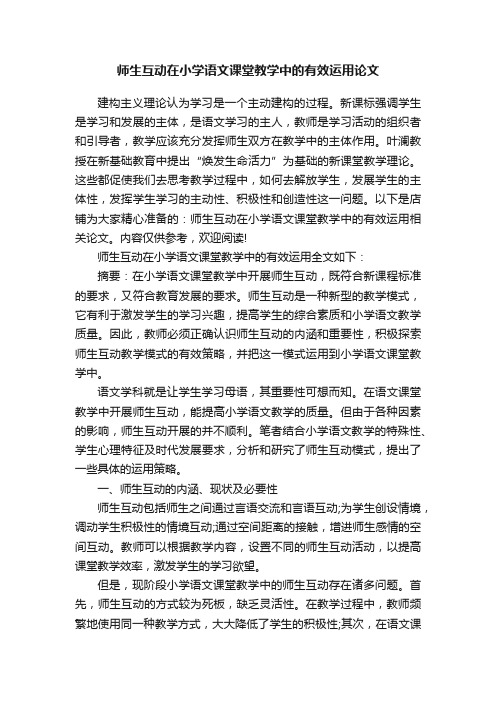 师生互动在小学语文课堂教学中的有效运用论文

建构主义理论认为学习是一个主动建构的过程。新课标强调学生是学习和发展的主体，是语文学习的主人，教师是学习活动的组织者和引导者，教学应该充分发挥师生双方在教学中的主体作用。叶澜教授在新基础教育中提出“焕发生命活力”为基础的新课堂教学理论。这些都促使我们去思考教学过程中，如何去解放学生，发展学生的主体性，发挥学生学习的主动性、积极性和创造性这一问题。以下是店铺为大家精心准备的：师生互动在小学语文课堂教学中的有效运用相关论文。内容仅供参考，欢迎阅读!

师生互动在小学语文课堂教学中的有效运用全文如下：

摘要：在小学语文课堂教学中开展师生互动，既符合新课程标准的要求，又符合教育发展的要求。师生互动是一种新型的教学模式，它有利于激发学生的学习兴趣，提高学生的综合素质和小学语文教学质量。因此，教师必须正确认识师生互动的内涵和重要性，积极探索师生互动教学模式的有效策略，并把这一模式运用到小学语文课堂教学中。

语文学科就是让学生学习母语，其重要性可想而知。在语文课堂教学中开展师生互动，能提高小学语文教学的质量。但由于各种因素的影响，师生互动开展的并不顺利。笔者结合小学语文教学的特殊性、学生心理特征及时代发展要求，分析和研究了师生互动模式，提出了一些具体的运用策略。

一、师生互动的内涵、现状及必要性

师生互动包括师生之间通过言语交流和言语互动;为学生创设情境，调动学生积极性的情境互动;通过空间距离的接触，增进师生感情的空间互动。教师可以根据教学内容，设置不同的师生互动活动，以提高课堂教学效率，激发学生的学习欲望。

但是，现阶段小学语文课堂教学中的师生互动存在诸多问题。首先，师生互动的方式较为死板，缺乏灵活性。在教学过程中，教师频繁地使用同一种教学方式，大大降低了学生的积极性;其次，在语文课